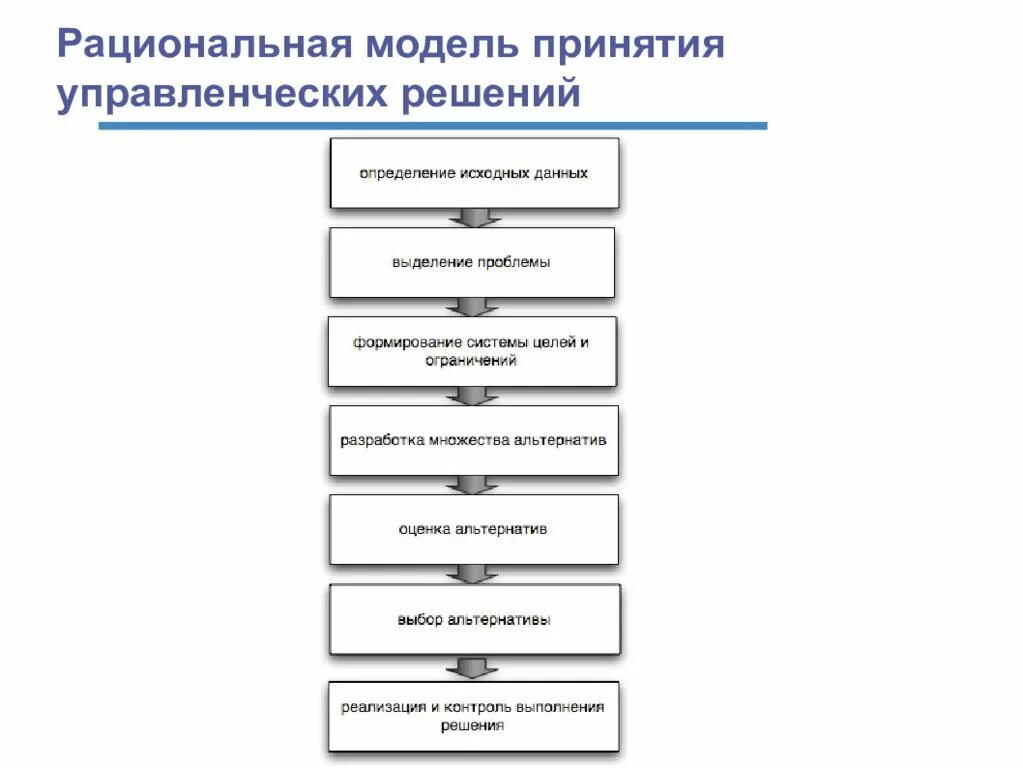 Рациональная модель принятия управленческих решений

определение исходных данных

выделение проблемы

формирование системы целей и ограничений

разработка множества альтернатив

оценка альтернатив

выбор альтернативы

реализация и контроль выполнения решения